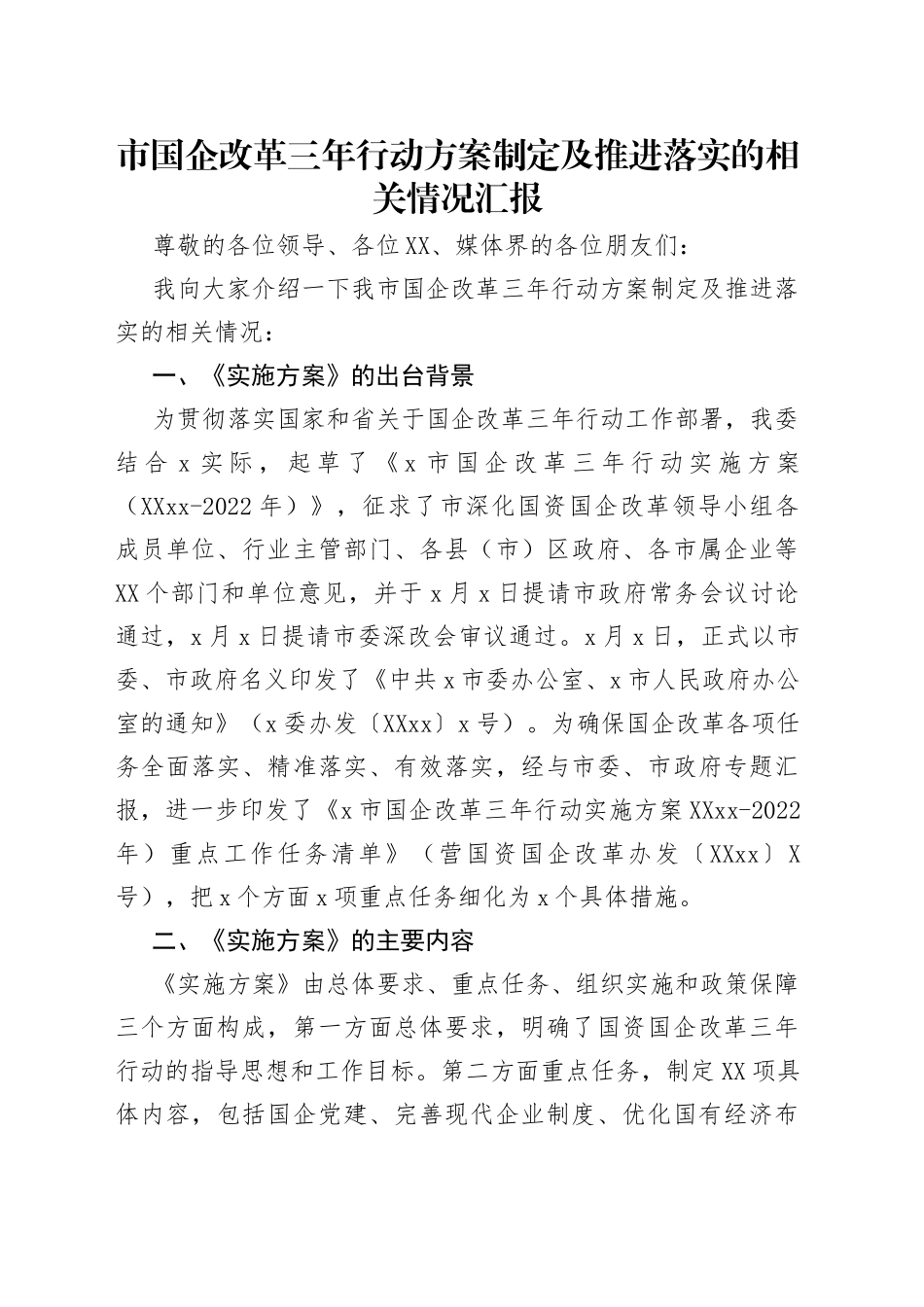 市国企改革三年行动方案制定及推进落实的相关情况汇报

尊敬的各位领导、各位XX、媒体界的各位朋友们：

我向大家介绍一下我市国企改革三年行动方案制定及推进落实的相关情况：

一、《实施方案》的出台背景

为贯彻落实国家和省关于国企改革三年行动工作部署，我委结合x实际，起草了《x市国企改革三年行动实施方案（XXxx-2022年）》，征求了市深化国资国企改革领导小组各成员单位、行业主管部门、各县（市）区政府、各市属企业等XX个部门和单位意见，并于x月x日提请市政府常务会议讨论通过，x月x日提请市委深改会审议通过。x月x日，正式以市委、市政府名义印发了《中共x市委办公室、x市人民政府办公室的通知》（x委办发〔XXxx〕x号）。为确保国企改革各项任务全面落实、精准落实、有效落实，经与市委、市政府专题汇报，进一步印发了《x市国企改革三年行动实施方案XXxx-2022年）重点工作任务清单》（营国资国企改革办发〔XXxx〕X号），把x个方面x项重点任务细化为x个具体措施。

二、《实施方案》的主要内容

《实施方案》由总体要求、重点任务、组织实施和政策保障三个方面构成，第一方面总体要求，明确了国资国企改革三年行动的指导思想和工作目标。第二方面重点任务，制定XX项具体内容，包括国企党建、完善现代企业制度、优化国有经济布